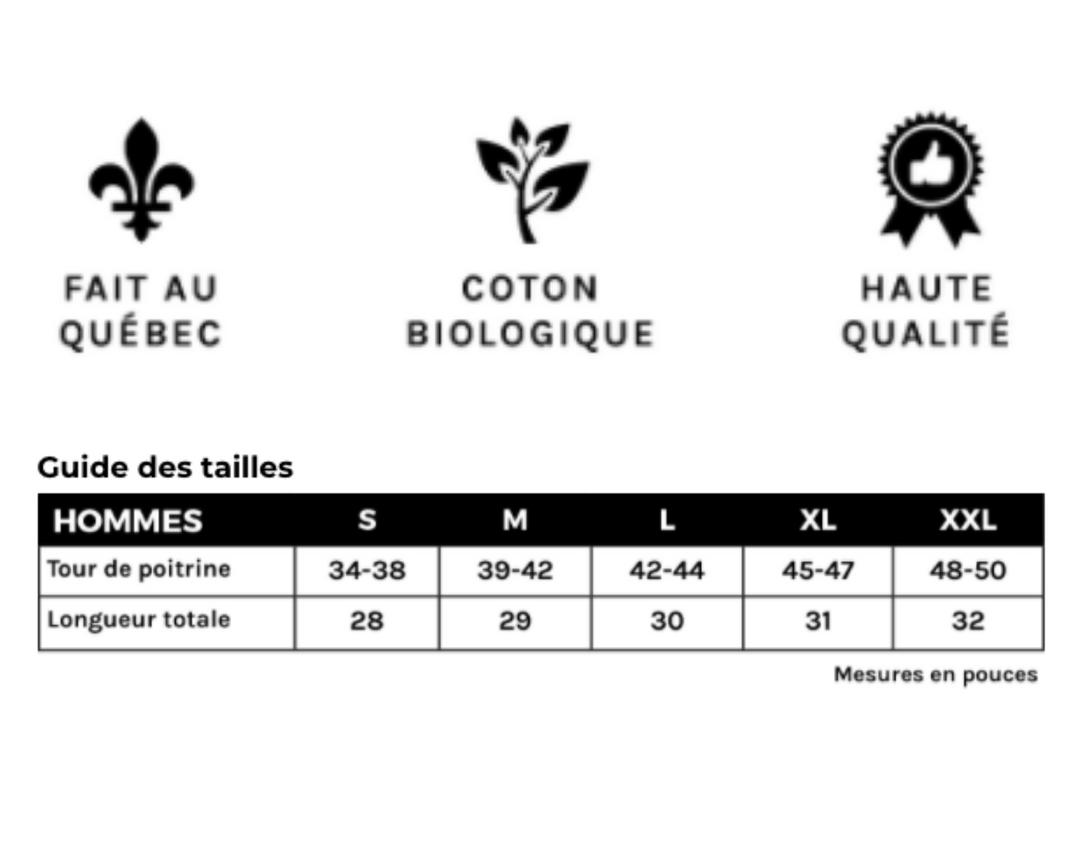 FAIT AU QUÉBEC

COTON BIOLOGIQUE

HAUTE QUALITÉ

Guide des tailles

| HOMMES | S | M | L | XL | XXL |
|---|---|---|---|---|---|
| Tour de poitrine | 34-38 | 39-42 | 42-44 | 45-47 | 48-50 |
| Longueur totale | 28 | 29 | 30 | 31 | 32 |

Mesures en pouces